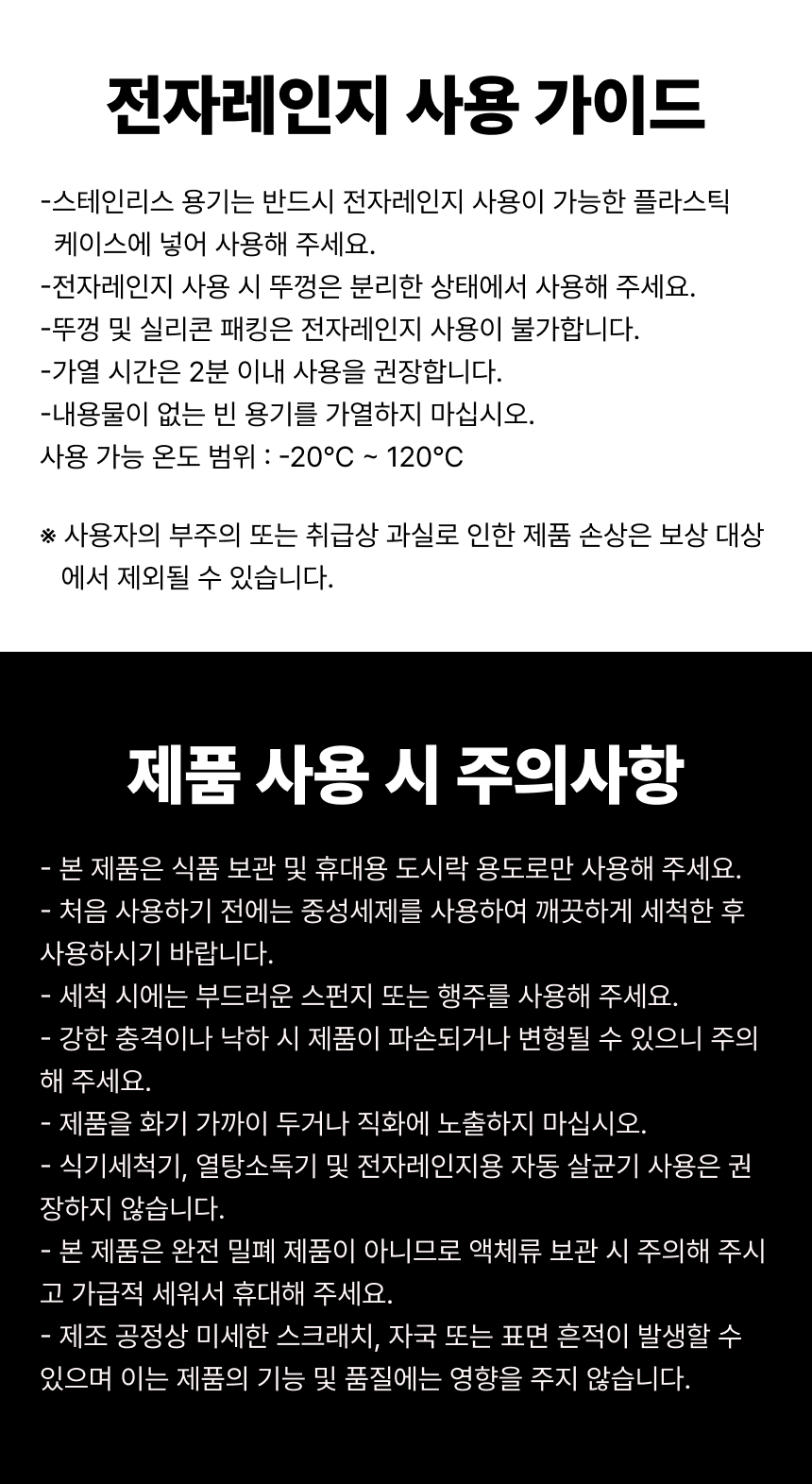 전자레인지 사용 가이드

-스테인리스 용기는 반드시 전자레인지 사용이 가능한 플라스틱 케이스에 넣어 사용해 주세요.
-전자레인지 사용 시 뚜껑은 분리한 상태에서 사용해 주세요.
-뚜껑 및 실리콘 패킹은 전자레인지 사용이 불가합니다.
-가열 시간은 2분 이내 사용을 권장합니다.
-내용물이 없는 빈 용기를 가열하지 마십시오.
사용 가능 온도 범위 : -20°C ~ 120°C

※ 사용자의 부주의 또는 취급상 과실로 인한 제품 손상은 보상 대상에서 제외될 수 있습니다.

제품 사용 시 주의사항

- 본 제품은 식품 보관 및 휴대용 도시락 용도로만 사용해 주세요.
- 처음 사용하기 전에는 중성세제를 사용하여 깨끗하게 세척한 후 사용하시기 바랍니다.
- 세척 시에는 부드러운 스펀지 또는 행주를 사용해 주세요.
- 강한 충격이나 낙하 시 제품이 파손되거나 변형될 수 있으니 주의해 주세요.
- 제품을 화기 가까이 두거나 직화에 노출하지 마십시오.
- 식기세척기, 열탕소독기 및 전자레인지용 자동 살균기 사용은 권장하지 않습니다.
- 본 제품은 완전 밀폐 제품이 아니므로 액체류 보관 시 주의해 주시고 가급적 세워서 휴대해 주세요.
- 제조 공정상 미세한 스크래치, 자국 또는 표면 흔적이 발생할 수 있으며 이는 제품의 기능 및 품질에는 영향을 주지 않습니다.